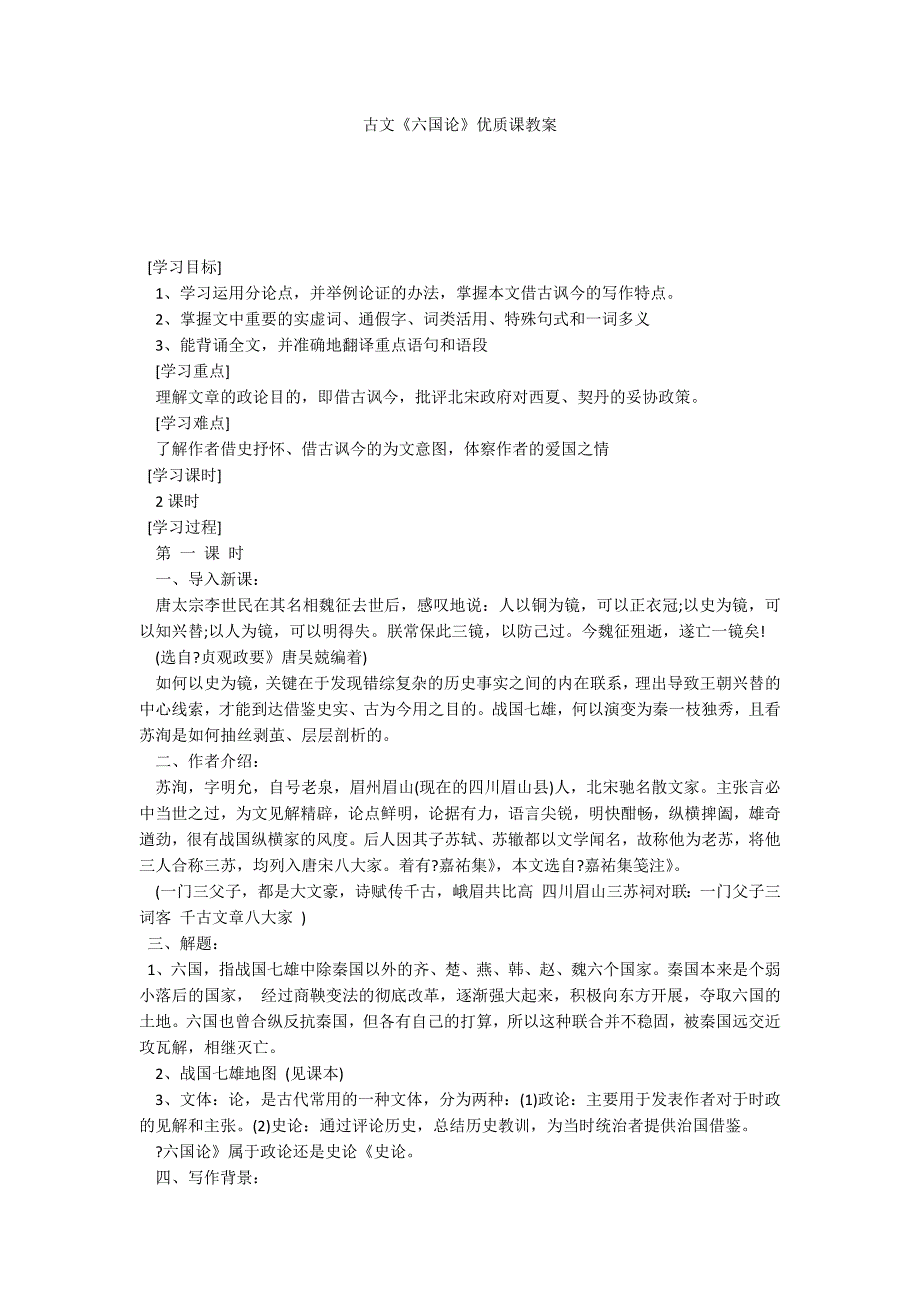 古文《六国论》优质课教案

[学习目标]

1、学习运用分论点，并举例论证的办法，掌握本文借古讽今的写作特点。

2、掌握文中重要的实虚词、通假字、词类活用、特殊句式和一词多义

3、能背诵全文，并准确地翻译重点语句和语段

[学习重点]

理解文章的政论目的，即借古讽今，批评北宋政府对西夏、契丹的妥协政策。

[学习难点]

了解作者借史抒怀、借古讽今的为文意图，体察作者的爱国之情

[学习课时]

2 课时

[学习过程]

第 一 课 时

一、导入新课：

唐太宗李世民在其名相魏征去世后，感叹地说：人以铜为镜，可以正衣冠;以史为镜，可以知兴替;以人为镜，可以明得失。朕常保此三镜，以防己过。今魏征殂逝，遂亡一镜矣!

(选自?贞观政要》唐吴兢编着)

如何以史为镜，关键在于发现错综复杂的历史事实之间的内在联系，理出导致王朝兴替的中心线索，才能到达借鉴史实、古为今用之目的。战国七雄，何以演变为秦一枝独秀，且看苏洵是如何抽丝剥茧、层层剖析的。

二、作者介绍：

苏洵，字明允，自号老泉，眉州眉山(现在的四川眉山县)人，北宋驰名散文家。主张言必中当世之过，为文见解精辟，论点鲜明，论据有力，语言尖锐，明快酣畅，纵横捭阖，雄奇遒劲，很有战国纵横家的风度。后人因其子苏轼、苏辙都以文学闻名，故称他为老苏，将他三人合称三苏，均列入唐宋八大家。着有?嘉祐集》，本文选自?嘉祐集笺注》。

(一门三父子，都是大文豪，诗赋传千古，峨眉共比高 四川眉山三苏祠对联：一门父子三词客 千古文章八大家 )

三、解题：

1、六国，指战国七雄中除秦国以外的齐、楚、燕、韩、赵、魏六个国家。秦国本来是个弱小落后的国家， 经过商鞅变法的彻底改革，逐渐强大起来，积极向东方开展，夺取六国的土地。六国也曾合纵反抗秦国，但各有自己的打算，所以这种联合并不稳固，被秦国远交近攻瓦解，相继灭亡。

2、战国七雄地图 (见课本)

3、文体：论，是古代常用的一种文体，分为两种：(1)政论：主要用于发表作者对于时政的见解和主张。(2)史论：通过评论历史，总结历史教训，为当时统治者提供治国借鉴。

?六国论》属于政论还是史论《史论。

四、写作背景：